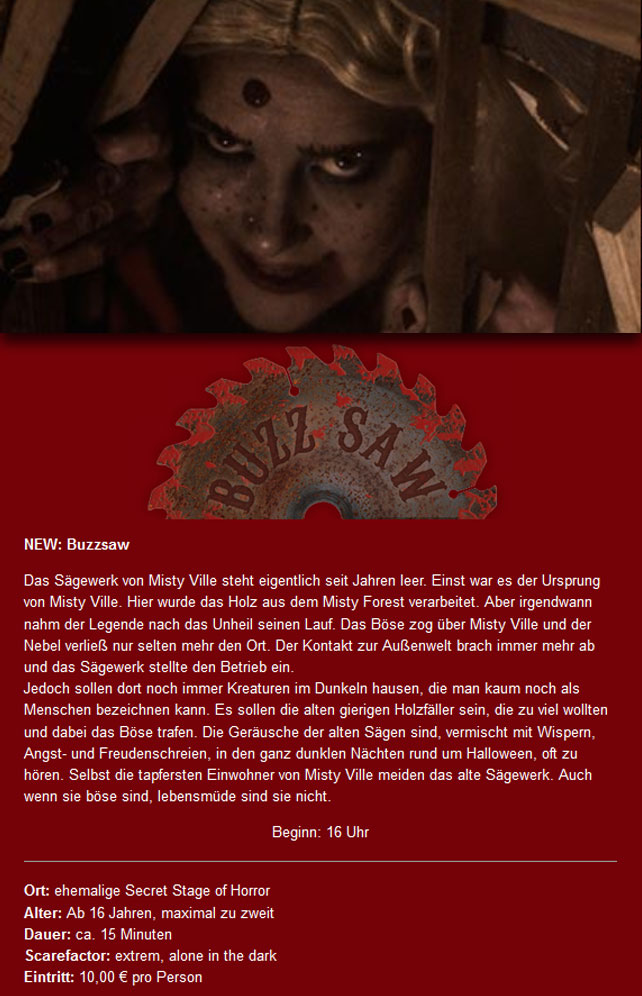 BUZZ SAW

NEW: Buzzsaw

Das Sägewerk von Misty Ville steht eigentlich seit Jahren leer. Einst war es der Ursprung von Misty Ville. Hier wurde das Holz aus dem Misty Forest verarbeitet. Aber irgendwann nahm der Legende nach das Unheil seinen Lauf. Das Böse zog über Misty Ville und der Nebel verließ nur selten mehr den Ort. Der Kontakt zur Außenwelt brach immer mehr ab und das Sägewerk stellte den Betrieb ein.
Jedoch sollen dort noch immer Kreaturen im Dunkeln hausen, die man kaum noch als Menschen bezeichnen kann. Es sollen die alten gierigen Holzfäller sein, die zu viel wollten und dabei das Böse trafen. Die Geräusche der alten Sägen sind, vermischt mit Wispern, Angst- und Freudenschreien, in den ganz dunklen Nächten rund um Halloween, oft zu hören. Selbst die tapfersten Einwohner von Misty Ville meiden das alte Sägewerk. Auch wenn sie böse sind, lebensmüde sind sie nicht.

Beginn: 16 Uhr

Ort: ehemalige Secret Stage of Horror
Alter: Ab 16 Jahren, maximal zu zweit
Dauer: ca. 15 Minuten
Scarefactor: extrem, alone in the dark
Eintritt: 10,00 € pro Person